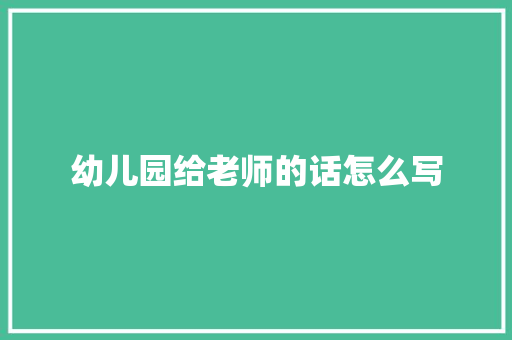 幼儿园给老师的话怎么写